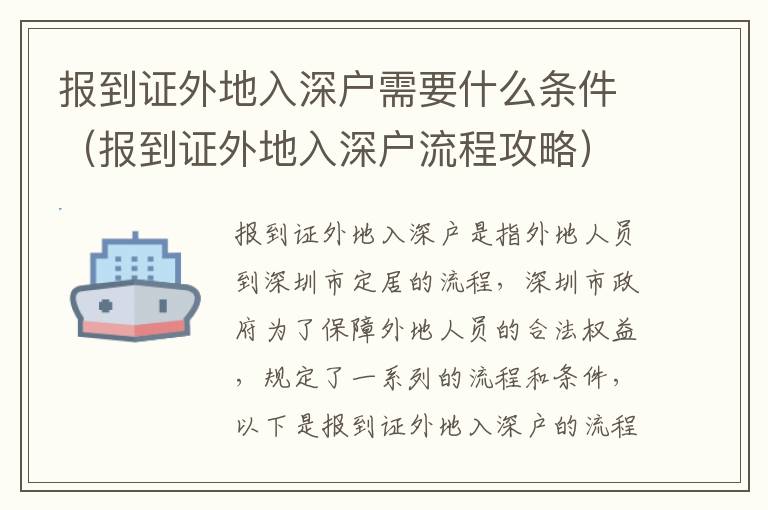 报到证外地入深户需要什么条件（报到证外地入深户流程攻略）

报到证外地入深户是指外地人员到深圳市定居的流程，深圳市政府为了保障外地人员的合法权益，规定了一系列的流程和条件，以下是报到证外地入深户的流程